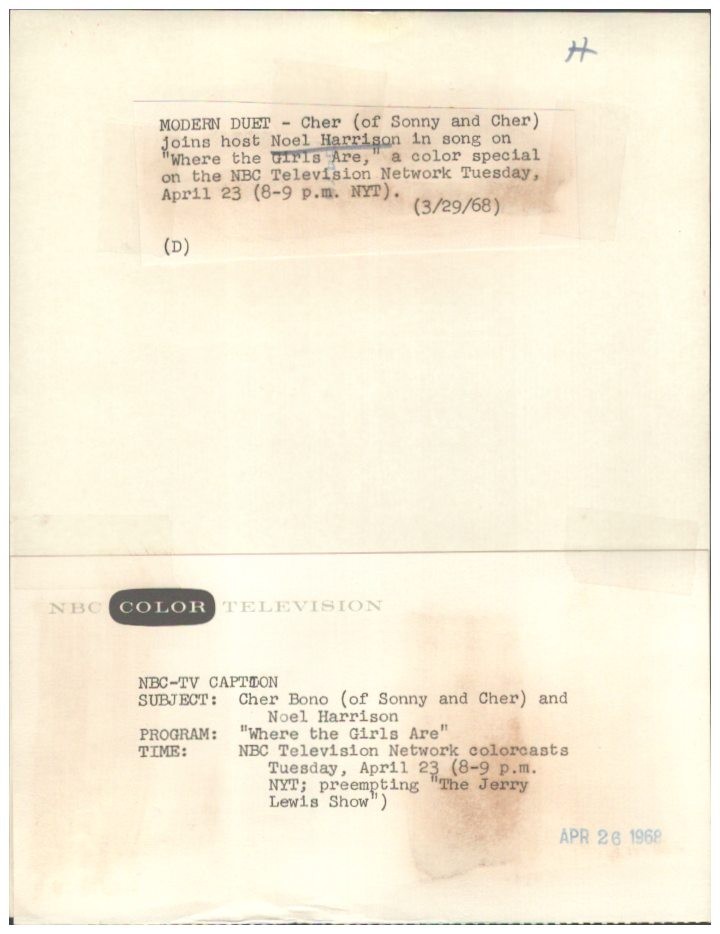 H

MODERN DUET - Cher (of Sonny and Cher) joins host Noel Harrison in song on "Where the Girls Are," a color special on the NBC Television Network Tuesday, April 23 (8-9 p.m. NYT). (3/29/68)

(D)

NBC COLOR TELEVISION

NBC-TV CAPTION
SUBJECT: Cher Bono (of Sonny and Cher) and Noel Harrison
PROGRAM: "Where the Girls Are"
TIME: NBC Television Network colorcasts Tuesday, April 23 (8-9 p.m. NYT; preempting "The Jerry Lewis Show")

APR 26 1968